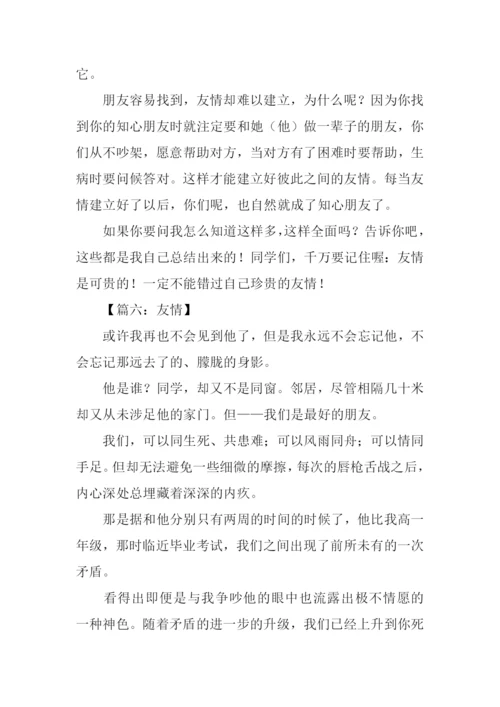 它。

朋友容易找到，友情却难以建立，为什么呢？因为你找到你的知心朋友时就注定要和她（他）做一辈子的朋友，你们从不吵架，愿意帮助对方，当对方有了困难时要帮助，生病时要问候答对。这样才能建立好彼此之间的友情。每当友情建立好了以后，你们呢，也自然就成了知心朋友了。

如果你要问我怎么知道这样多，这样全面吗？告诉你吧，这些都是我自己总结出来的！同学们，千万要记住喔：友情是可贵的！一定不能错过自己珍贵的友情！

【篇六：友情】

或许我再也不会见到他了，但是我永远不会忘记他，不会忘记那远去了的、朦胧的身影。

他是谁？同学，却又不是同窗。邻居，尽管相隔几十米却又从未涉足他的家门。但——我们是最好的朋友。

我们，可以同生死、共患难；可以风雨同舟；可以情同手足。但却无法避免一些细微的摩擦，每次的唇枪舌战之后，内心深处总埋藏着深深的内疚。

那是据和他分别只有两周的时间的时候了，他比我高一年级，那时临近毕业考试，我们之间出现了前所未有的一次矛盾。

看得出即便是与我争吵他的眼中也流露出极不情愿的一种神色。随着矛盾的进一步的升级，我们已经上升到你死